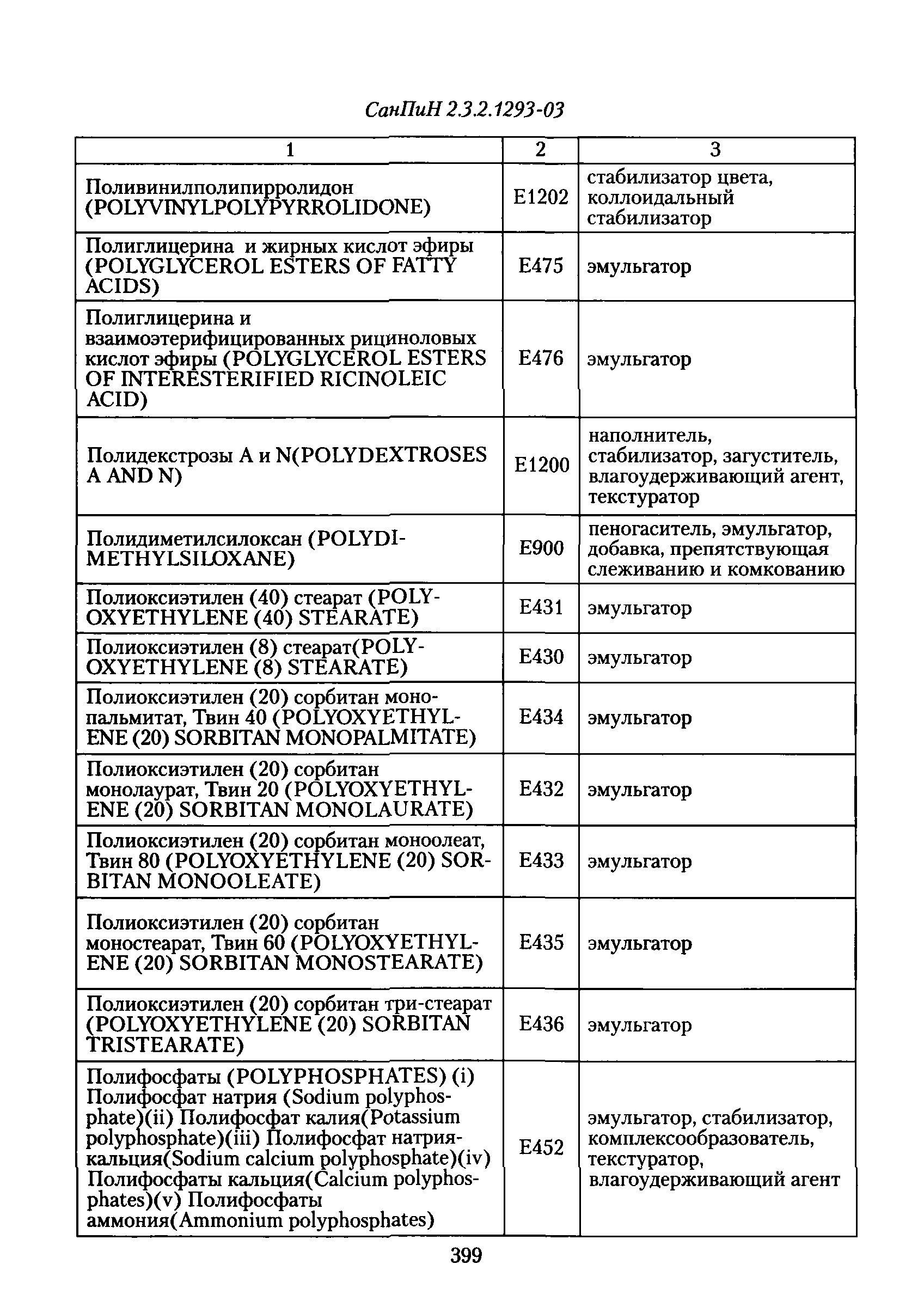 СанПиН 2.3.2.1293-03

| 1 | 2 | 3 |
|---|---|---|
| Поливинилполипирролидон (POLYVINYLPOLYPYRROLIDONE) | E1202 | стабилизатор цвета, коллоидальный стабилизатор |
| Полиглицерина и жирных кислот эфиры (POLYGLYCEROL ESTERS OF FATTY ACIDS) | E475 | эмульгатор |
| Полиглицерина и взаимоэтерифицированных рициноловых кислот эфиры (POLYGLYCEROL ESTERS OF INTERESTERIFIED RICINOLEIC ACID) | E476 | эмульгатор |
| Полидекстрозы A и N(POLYDEXTROSES A AND N) | E1200 | наполнитель, стабилизатор, загуститель, влагоудерживающий агент, текстуратор |
| Полидиметилсилоксан (POLYDIMETHYLSILOXANE) | E900 | пеногаситель, эмульгатор, добавка, препятствующая слеживанию и комкованию |
| Полиоксиэтилен (40) стеарат (POLYOXYETHYLENE (40) STEARATE) | E431 | эмульгатор |
| Полиоксиэтилен (8) стеарат(POLYOXYETHYLENE (8) STEARATE) | E430 | эмульгатор |
| Полиоксиэтилен (20) сорбитан монопальмитат, Твин 40 (POLYOXYETHYLENE (20) SORBITAN MONOPALMITATE) | E434 | эмульгатор |
| Полиоксиэтилен (20) сорбитан монолаурат, Твин 20 (POLYOXYETHYLENE (20) SORBITAN MONOLAURATE) | E432 | эмульгатор |
| Полиоксиэтилен (20) сорбитан моноолеат, Твин 80 (POLYOXYETHYLENE (20) SORBITAN MONOOLEATE) | E433 | эмульгатор |
| Полиоксиэтилен (20) сорбитан моностеарат, Твин 60 (POLYOXYETHYLENE (20) SORBITAN MONOSTEARATE) | E435 | эмульгатор |
| Полиоксиэтилен (20) сорбитан три-стеарат (POLYOXYETHYLENE (20) SORBITAN TRISTEARATE) | E436 | эмульгатор |
| Полифосфаты (POLYPHOSPHATES) (i) Полифосфат натрия (Sodium polyphosphate)(ii) Полифосфат калия(Potassium polyphosphate)(iii) Полифосфат натрия-кальция(Sodium calcium polyphosphate)(iv) Полифосфаты кальция(Calcium polyphosphates)(v) Полифосфаты аммония(Ammonium polyphosphates) | E452 | эмульгатор, стабилизатор, комплексообразователь, текстуратор, влагоудерживающий агент |

399